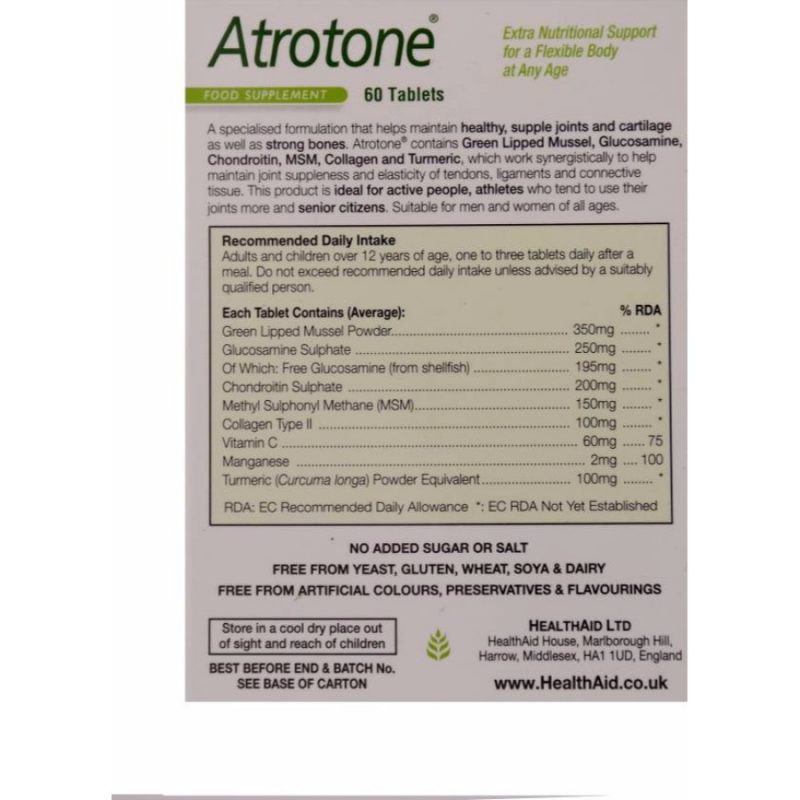 Atrotone®

Extra Nutritional Support for a Flexible Body at Any Age

FOOD SUPPLEMENT

60 Tablets

A specialised formulation that helps maintain healthy, supple joints and cartilage as well as strong bones. Atrotone® contains Green Lipped Mussel, Glucosamine, Chondroitin, MSM, Collagen and Turmeric, which work synergistically to help maintain joint suppleness and elasticity of tendons, ligaments and connective tissue. This product is ideal for active people, athletes who tend to use their joints more and senior citizens. Suitable for men and women of all ages.

Recommended Daily Intake
Adults and children over 12 years of age, one to three tablets daily after a meal. Do not exceed recommended daily intake unless advised by a suitably qualified person.

| Each Tablet Contains (Average): | | % RDA |
|---|---|---|
| Green Lipped Mussel Powder | 350mg | * |
| Glucosamine Sulphate | 250mg | * |
| Of Which: Free Glucosamine (from shellfish) | 195mg | * |
| Chondroitin Sulphate | 200mg | * |
| Methyl Sulphonyl Methane (MSM) | 150mg | * |
| Collagen Type II | 100mg | * |
| Vitamin C | 60mg | 75 |
| Manganese | 2mg | 100 |
| Turmeric (Curcuma longa) Powder Equivalent | 100mg | * |

RDA: EC Recommended Daily Allowance *: EC RDA Not Yet Established

NO ADDED SUGAR OR SALT
FREE FROM YEAST, GLUTEN, WHEAT, SOYA & DAIRY
FREE FROM ARTIFICIAL COLOURS, PRESERVATIVES & FLAVOURINGS

Store in a cool dry place out of sight and reach of children

BEST BEFORE END & BATCH No. SEE BASE OF CARTON

HEALTHAID LTD
HealthAid House, Marlborough Hill, Harrow, Middlesex, HA1 1UD, England

www.HealthAid.co.uk